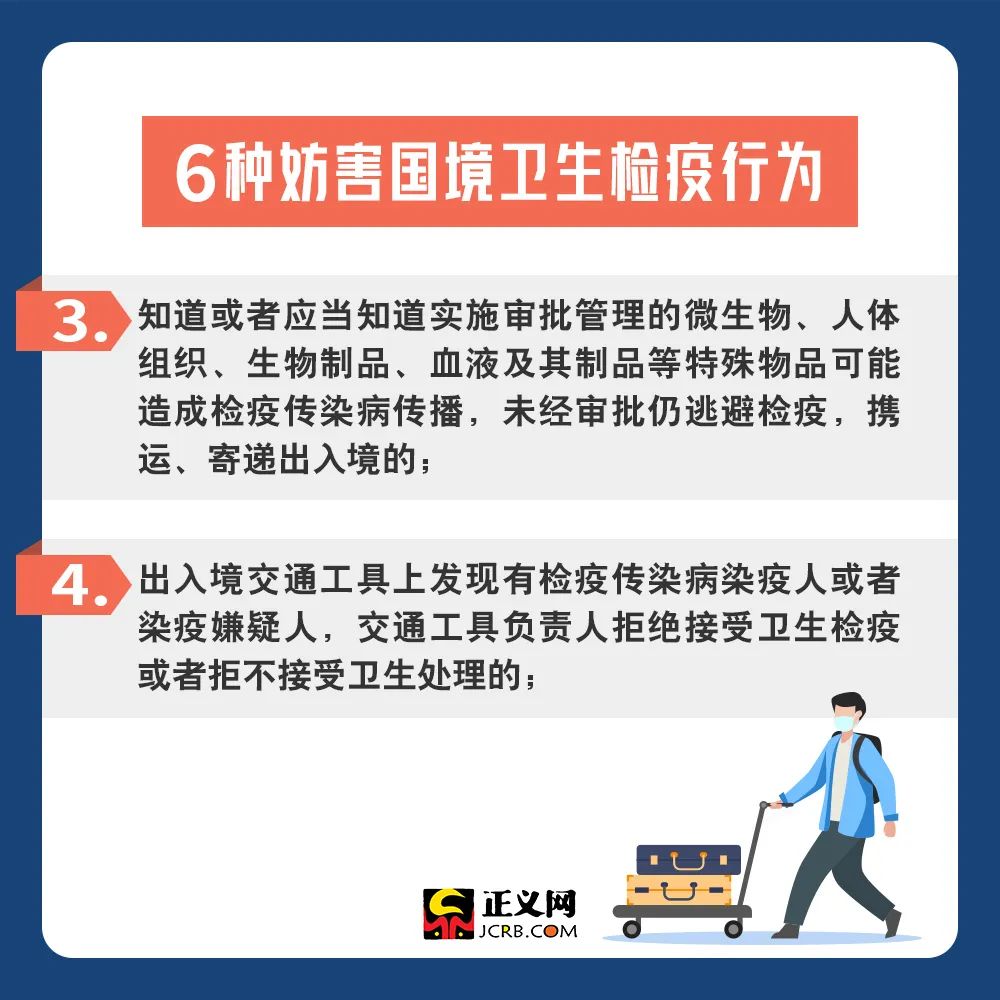 6种妨害国境卫生检疫行为

3. 知道或者应当知道实施审批管理的微生物、人体组织、生物制品、血液及其制品等特殊物品可能造成检疫传染病传播，未经审批仍逃避检疫，携运、寄递出入境的；

4. 出入境交通工具上发现有检疫传染病染疫人或者染疫嫌疑人，交通工具负责人拒绝接受卫生检疫或者拒不接受卫生处理的；

正义网
JCRB.COM